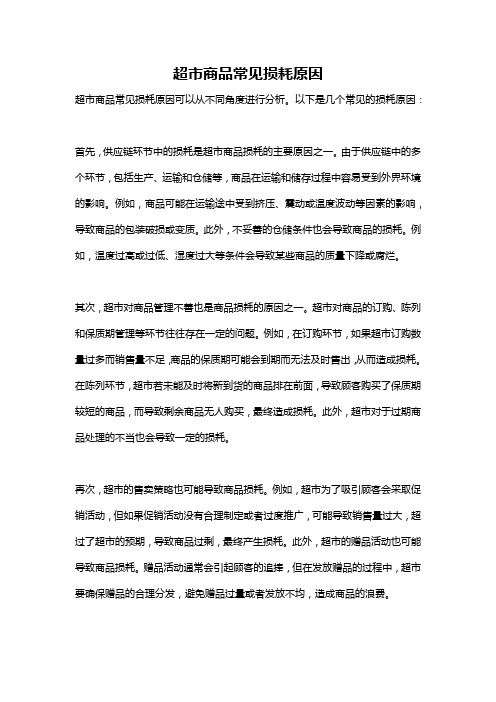 超市商品常见损耗原因

超市商品常见损耗原因可以从不同角度进行分析。以下是几个常见的损耗原因：

首先，供应链环节中的损耗是超市商品损耗的主要原因之一。由于供应链中的多个环节，包括生产、运输和仓储等，商品在运输和储存过程中容易受到外界环境的影响。例如，商品可能在运输途中受到挤压、震动或温度波动等因素的影响，导致商品的包装破损或变质。此外，不妥善的仓储条件也会导致商品的损耗。例如，温度过高或过低、湿度过大等条件会导致某些商品的质量下降或腐烂。

其次，超市对商品管理不善也是商品损耗的原因之一。超市对商品的订购、陈列和保质期管理等环节往往存在一定的问题。例如，在订购环节，如果超市订购数量过多而销售量不足，商品的保质期可能会到期而无法及时售出，从而造成损耗。在陈列环节，超市若未能及时将新到货的商品排在前面，导致顾客购买了保质期较短的商品，而导致剩余商品无人购买，最终造成损耗。此外，超市对于过期商品处理的不当也会导致一定的损耗。

再次，超市的售卖策略也可能导致商品损耗。例如，超市为了吸引顾客会采取促销活动，但如果促销活动没有合理制定或者过度推广，可能导致销售量过大，超过了超市的预期，导致商品过剩，最终产生损耗。此外，超市的赠品活动也可能导致商品损耗。赠品活动通常会引起顾客的追捧，但在发放赠品的过程中，超市要确保赠品的合理分发，避免赠品过量或者发放不均，造成商品的浪费。